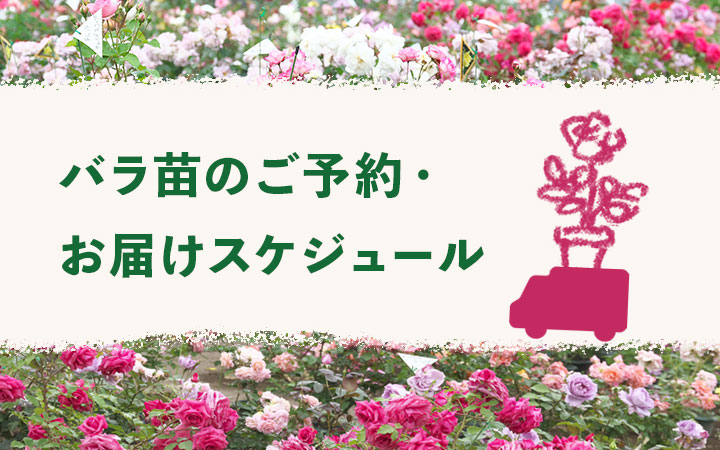 バラ苗のご予約・
お届けスケジュール